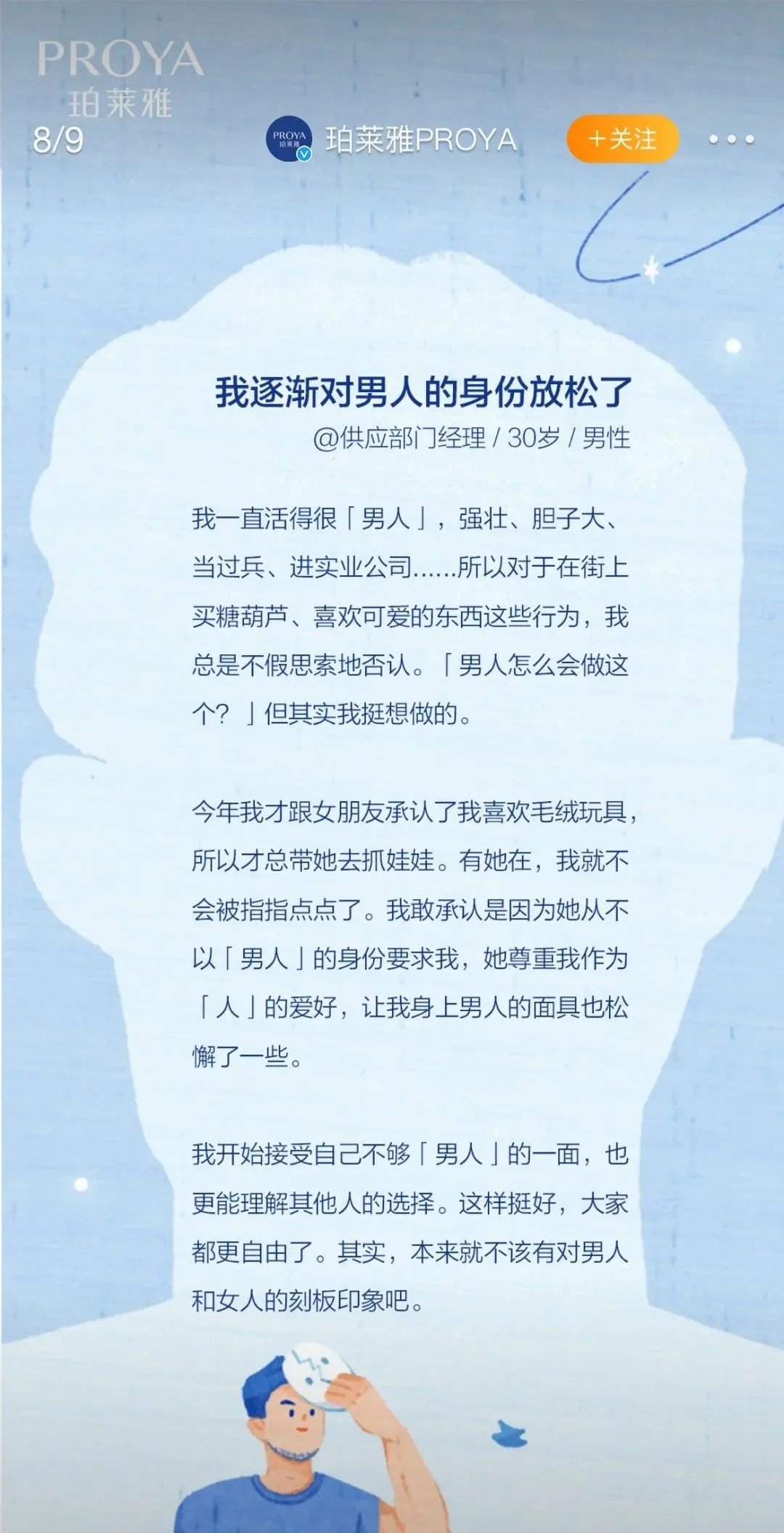 PROYA
珀莱雅

8/9

PROYA 珀莱雅

珀莱雅PROYA

+关注

我逐渐对男人的身份放松了

@供应部门经理 / 30岁 / 男性

我一直活得很「男人」，强壮、胆子大、当过兵、进实业公司……所以对于在街上买糖葫芦、喜欢可爱的东西这些行为，我总是不假思索地否认。「男人怎么会做这个？」但其实我挺想做的。

今年我才跟女朋友承认了我喜欢毛绒玩具，所以才总带她去抓娃娃。有她在，我就不会被指指点点了。我敢承认是因为她从不以「男人」的身份要求我，她尊重我作为「人」的爱好，让我身上男人的面具也松懈了一些。

我开始接受自己不够「男人」的一面，也更能理解其他人的选择。这样挺好，大家都更自由了。其实，本来就不该有对男人和女人的刻板印象吧。